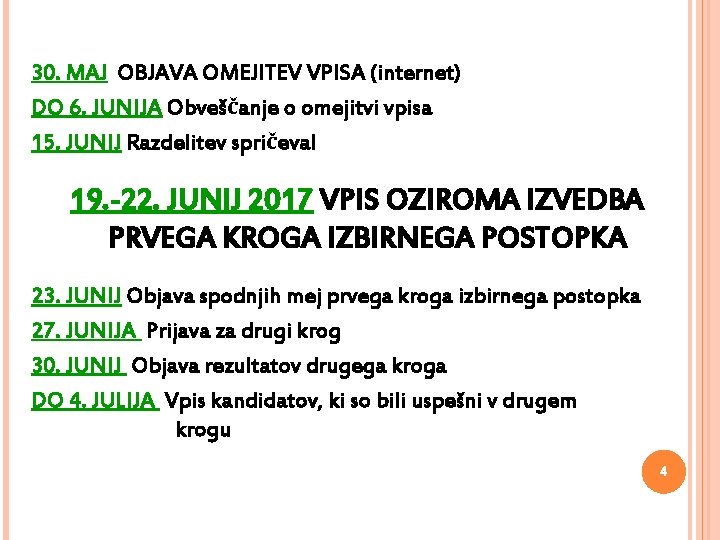 30. MAJ OBJAVA OMEJITEV VPISA (internet)

DO 6. JUNIJA Obveščanje o omejitvi vpisa

15. JUNIJ Razdelitev spričeval

19.-22. JUNIJ 2017 VPIS OZIROMA IZVEDBA PRVEGA KROGA IZBIRNEGA POSTOPKA

23. JUNIJ Objava spodnjih mej prvega kroga izbirnega postopka

27. JUNIJA Prijava za drugi krog

30. JUNIJ Objava rezultatov drugega kroga

DO 4. JULIJA Vpis kandidatov, ki so bili uspešni v drugem krogu

4